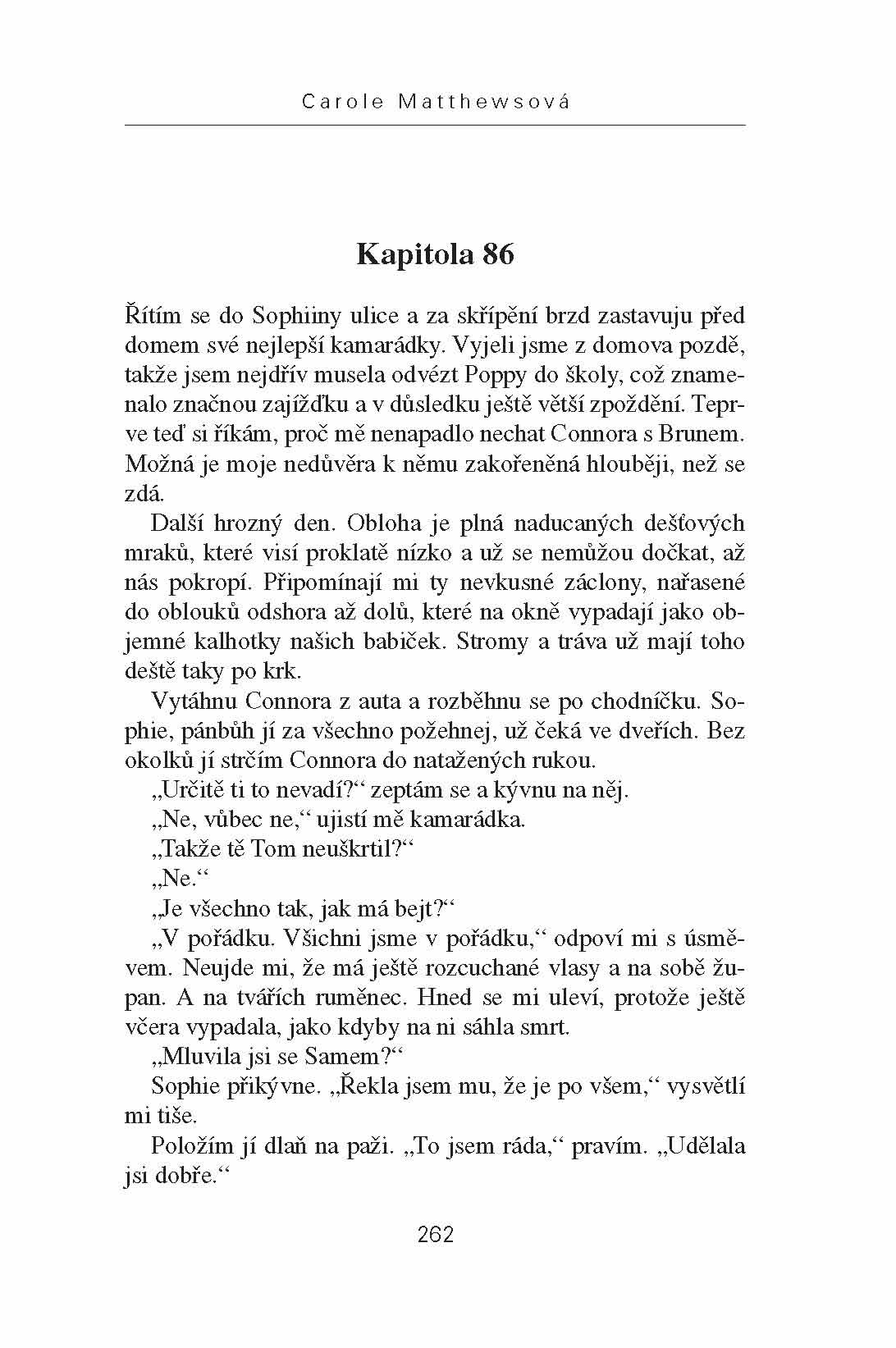 Carole Matthewsová

Kapitola 86

Řítím se do Sophiiny ulice a za skřípění brzd zastavuju před domem své nejlepší kamarádky. Vyjeli jsme z domova pozdě, takže jsem nejdřív musela odvézt Poppy do školy, což znamenalo značnou zajížďku a v důsledku ještě větší zpoždění. Teprve teď si říkám, proč mě nenapadlo nechat Connora s Brunem. Možná je moje nedůvěra k němu zakořeněná hlouběji, než se zdá.

Další hrozný den. Obloha je plná naducaných dešťových mraků, které visí proklatě nízko a už se nemůžou dočkat, až nás pokropí. Připomínají mi ty nevkusné záclony, nařasené do oblouků odshora až dolů, které na okně vypadají jako objemné kalhotky našich babiček. Stromy a tráva už mají toho deště taky po krk.

Vytáhnu Connora z auta a rozběhnu se po chodníčku. Sophie, pánbůh jí za všechno požehnej, už čeká ve dveřích. Bez okolků jí strčím Connora do natažených rukou.

„Určitě ti to nevadí?“ zeptám se a kývnu na něj.

„Ne, vůbec ne,“ ujistí mě kamarádka.

„Takže tě Tom neuškrtil?“

„Ne.“

„Je všechno tak, jak má bejt?“

„V pořádku. Všichni jsme v pořádku,“ odpoví mi s úsměvem. Neujde mi, že má ještě rozcuchané vlasy a na sobě župan. A na tvářích ruměnec. Hned se mi uleví, protože ještě včera vypadala, jako kdyby na ni sáhla smrt.

„Mluvila jsi se Samem?“

Sophie přikývne. „Řekla jsem mu, že je po všem,“ vysvětlí mi tiše.

Položím jí dlaň na paži. „To jsem ráda,“ pravím. „Udělala jsi dobře.“

262